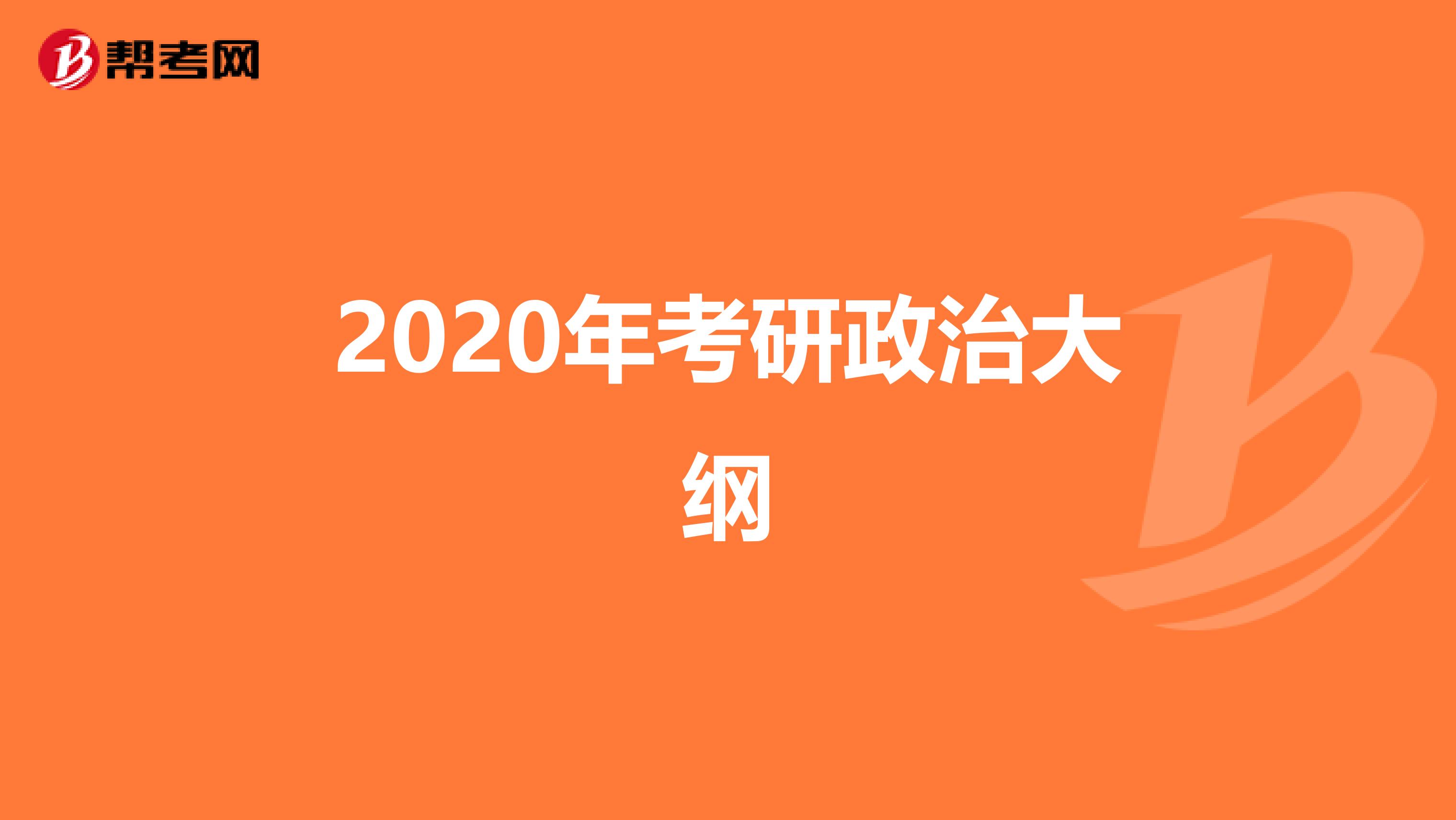 帮考网

2020年考研政治大纲